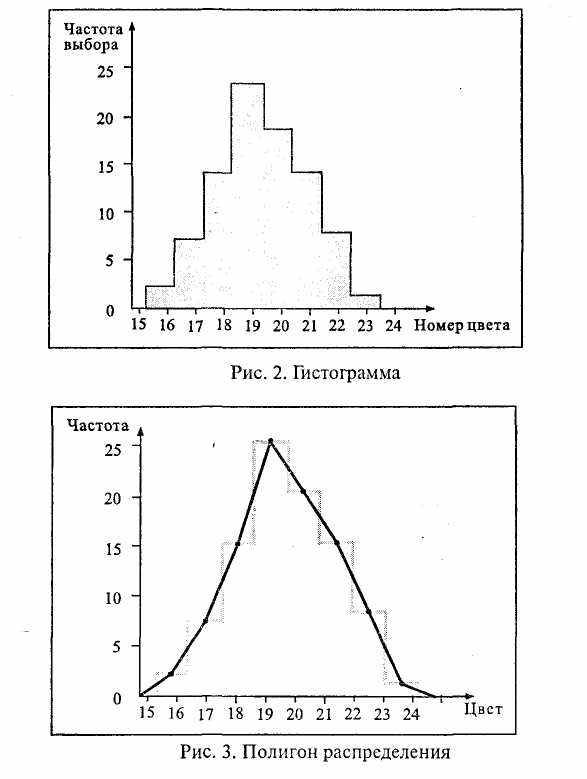 Частота
выбора
25
20
15
10
5
0
15 16 17 18 19 20 21 22 23 24 Номер цвета

Рис. 2. Гистограмма

Частота
25
20
15
10
5
0
15 16 17 18 19 20 21 22 23 24 Цвет

Рис. 3. Полигон распределения